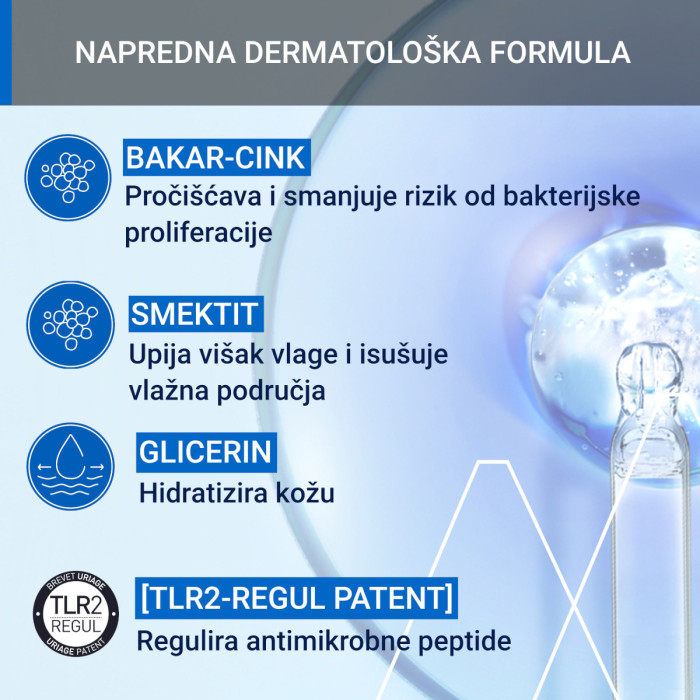 NAPREDNA DERMATOLOŠKA FORMULA

BAKAR-CINK
Pročišćava i smanjuje rizik od bakterijske proliferacije

SMEKTIT
Upija višak vlage i isušuje vlažna područja

GLICERIN
Hidratizira kožu

BREVET URIAGE
TLR2
REGUL
URIAGE PATENT

[TLR2-REGUL PATENT]
Regulira antimikrobne peptide